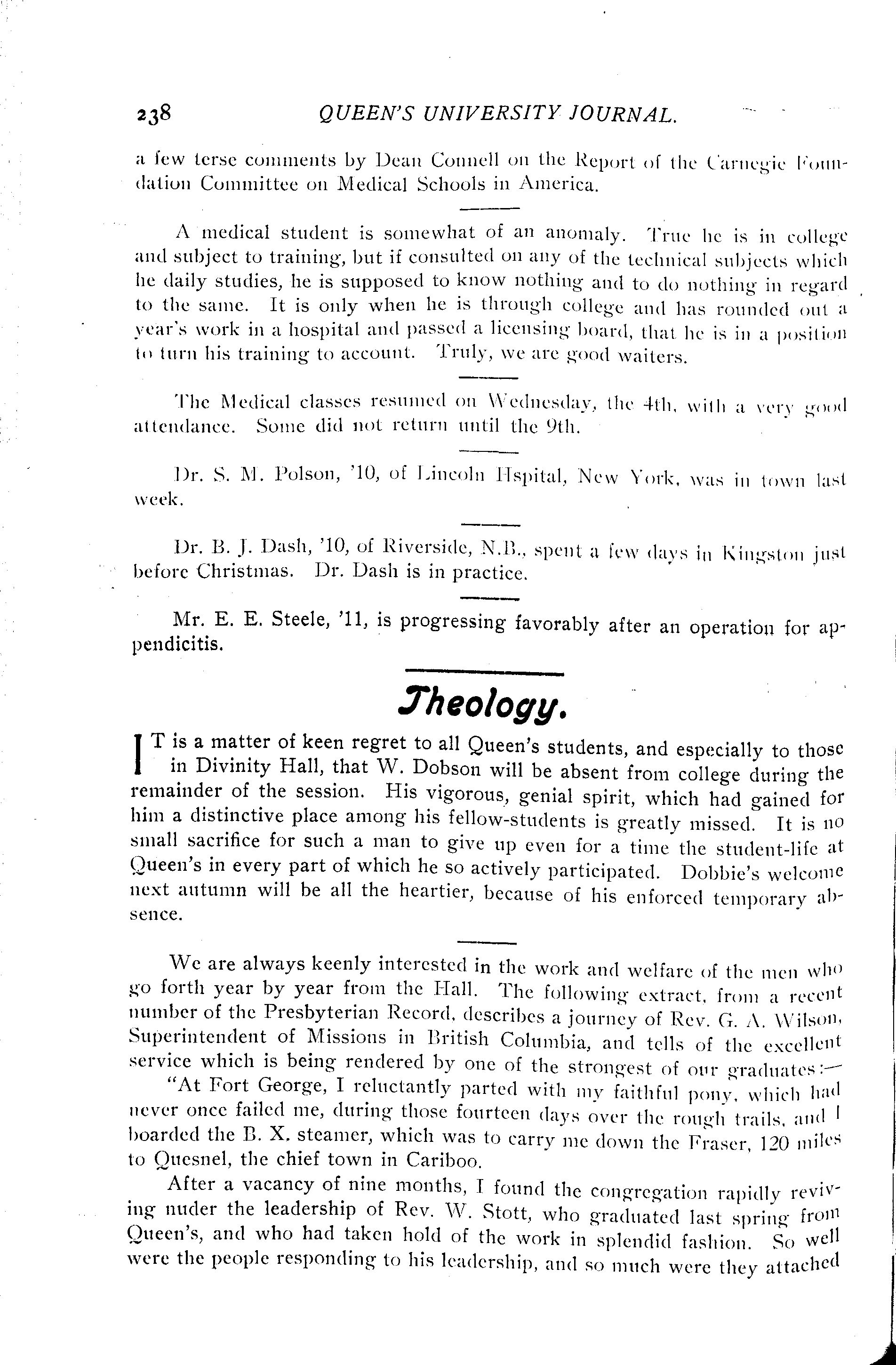 238 QUEEN'S UNIVERSITY JOURNAL.

a few terse comments by Dean Connell on the Report of the Carnegie Foundation Committee on Medical Schools in America.

A medical student is somewhat of an anomaly. True he is in college and subject to training, but if consulted on any of the technical subjects which he daily studies, he is supposed to know nothing and to do nothing in regard to the same. It is only when he is through college and has rounded out a year's work in a hospital and passed a licensing board, that he is in a position to turn his training to account. Truly, we are good waiters.

The Medical classes resumed on Wednesday, the 4th, with a very good attendance. Some did not return until the 9th.

Dr. S. M. Polson, '10, of Lincoln Hspital, New York, was in town last week.

Dr. B. J. Dash, '10, of Riverside, N.B., spent a few days in Kingston just before Christmas. Dr. Dash is in practice.

Mr. E. E. Steele, '11, is progressing favorably after an operation for appendicitis.

Theology.

IT is a matter of keen regret to all Queen's students, and especially to those in Divinity Hall, that W. Dobson will be absent from college during the remainder of the session. His vigorous, genial spirit, which had gained for him a distinctive place among his fellow-students is greatly missed. It is no small sacrifice for such a man to give up even for a time the student-life at Queen's in every part of which he so actively participated. Dobbie's welcome next autumn will be all the heartier, because of his enforced temporary absence.

We are always keenly interested in the work and welfare of the men who go forth year by year from the Hall. The following extract, from a recent number of the Presbyterian Record, describes a journey of Rev. G. A. Wilson, Superintendent of Missions in British Columbia, and tells of the excellent service which is being rendered by one of the strongest of our graduates:—

"At Fort George, I reluctantly parted with my faithful pony, which had never once failed me, during those fourteen days over the rough trails, and I boarded the B. X. steamer, which was to carry me down the Fraser, 120 miles to Quesnel, the chief town in Cariboo.

After a vacancy of nine months, I found the congregation rapidly reviving nuder the leadership of Rev. W. Stott, who graduated last spring from Queen's, and who had taken hold of the work in splendid fashion. So well were the people responding to his leadership, and so much were they attached